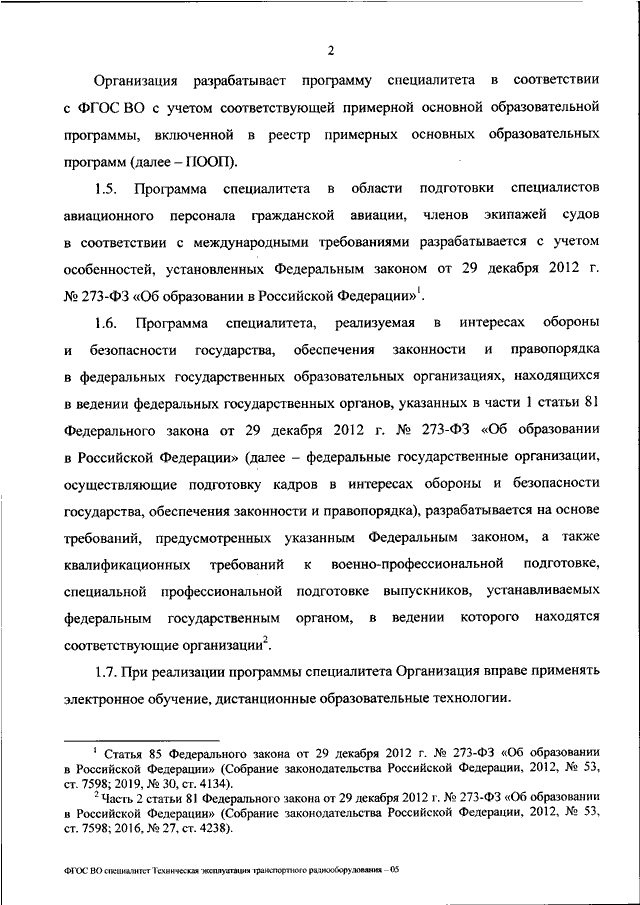 2

Организация разрабатывает программу специалитета в соответствии с ФГОС ВО с учетом соответствующей примерной основной образовательной программы, включенной в реестр примерных основных образовательных программ (далее – ПООП).

1.5. Программа специалитета в области подготовки специалистов авиационного персонала гражданской авиации, членов экипажей судов в соответствии с международными требованиями разрабатывается с учетом особенностей, установленных Федеральным законом от 29 декабря 2012 г. № 273-ФЗ «Об образовании в Российской Федерации»$^1$.

1.6. Программа специалитета, реализуемая в интересах обороны и безопасности государства, обеспечения законности и правопорядка в федеральных государственных образовательных организациях, находящихся в ведении федеральных государственных органов, указанных в части 1 статьи 81 Федерального закона от 29 декабря 2012 г. № 273-ФЗ «Об образовании в Российской Федерации» (далее – федеральные государственные организации, осуществляющие подготовку кадров в интересах обороны и безопасности государства, обеспечения законности и правопорядка), разрабатывается на основе требований, предусмотренных указанным Федеральным законом, а также квалификационных требований к военно-профессиональной подготовке, специальной профессиональной подготовке выпускников, устанавливаемых федеральным государственным органом, в ведении которого находятся соответствующие организации$^2$.

1.7. При реализации программы специалитета Организация вправе применять электронное обучение, дистанционные образовательные технологии.

$^1$ Статья 85 Федерального закона от 29 декабря 2012 г. № 273-ФЗ «Об образовании в Российской Федерации» (Собрание законодательства Российской Федерации, 2012, № 53, ст. 7598; 2019, № 30, ст. 4134).

$^2$ Часть 2 статьи 81 Федерального закона от 29 декабря 2012 г. № 273-ФЗ «Об образовании в Российской Федерации» (Собрание законодательства Российской Федерации, 2012, № 53, ст. 7598; 2016, № 27, ст. 4238).

ФГОС ВО специалитет Техническая эксплуатация транспортного радиооборудования – 05